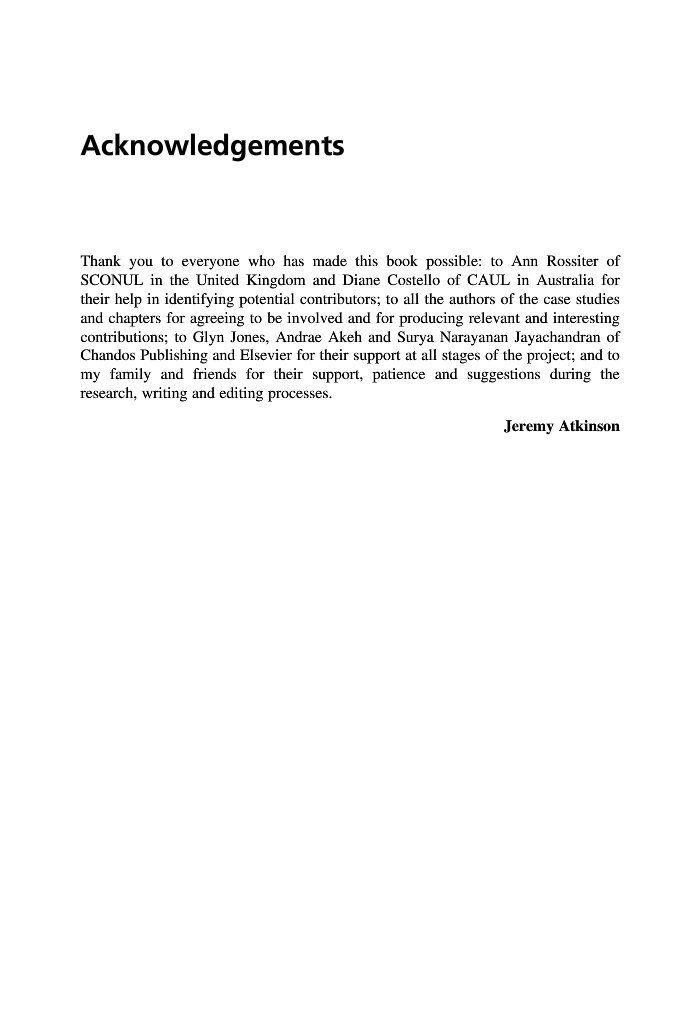 Acknowledgements

Thank you to everyone who has made this book possible: to Ann Rossiter of SCONUL in the United Kingdom and Diane Costello of CAUL in Australia for their help in identifying potential contributors; to all the authors of the case studies and chapters for agreeing to be involved and for producing relevant and interesting contributions; to Glyn Jones, Andrae Akeh and Surya Narayanan Jayachandran of Chandos Publishing and Elsevier for their support at all stages of the project; and to my family and friends for their support, patience and suggestions during the research, writing and editing processes.

Jeremy Atkinson